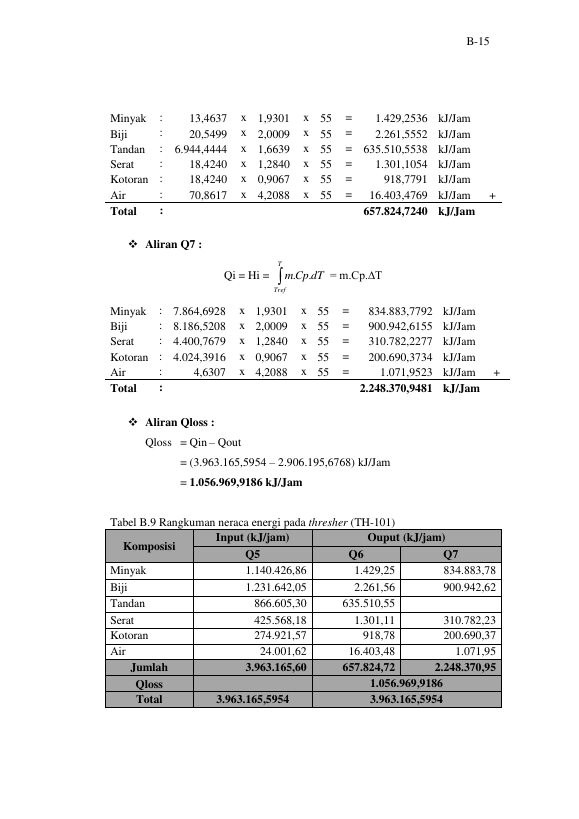 B-15

Minyak : 13,4637 x 1,9301 x 55 = 1.429,2536 kJ/Jam
Biji : 20,5499 x 2,0009 x 55 = 2.261,5552 kJ/Jam
Tandan : 6.944,4444 x 1,6639 x 55 = 635.510,5538 kJ/Jam
Serat : 18,4240 x 1,2840 x 55 = 1.301,1054 kJ/Jam
Kotoran : 18,4240 x 0,9067 x 55 = 918,7791 kJ/Jam
Air : 70,8617 x 4,2088 x 55 = 16.403,4769 kJ/Jam +
Total : 657.824,7240 kJ/Jam

❖ Aliran Q7 :

$Qi = Hi = \int_{Tref}^{T} m.Cp.dT = m.Cp.\Delta T$

Minyak : 7.864,6928 x 1,9301 x 55 = 834.883,7792 kJ/Jam
Biji : 8.186,5208 x 2,0009 x 55 = 900.942,6155 kJ/Jam
Serat : 4.400,7679 x 1,2840 x 55 = 310.782,2277 kJ/Jam
Kotoran : 4.024,3916 x 0,9067 x 55 = 200.690,3734 kJ/Jam
Air : 4,6307 x 4,2088 x 55 = 1.071,9523 kJ/Jam +
Total : 2.248.370,9481 kJ/Jam

❖ Aliran Qloss :

Qloss = Qin – Qout
= (3.963.165,5954 – 2.906.195,6768) kJ/Jam
= 1.056.969,9186 kJ/Jam

Tabel B.9 Rangkuman neraca energi pada thresher (TH-101)

| Komposisi | Input (kJ/jam) | Ouput (kJ/jam) | |
|---|---|---|---|
| | Q5 | Q6 | Q7 |
| Minyak | 1.140.426,86 | 1.429,25 | 834.883,78 |
| Biji | 1.231.642,05 | 2.261,56 | 900.942,62 |
| Tandan | 866.605,30 | 635.510,55 | |
| Serat | 425.568,18 | 1.301,11 | 310.782,23 |
| Kotoran | 274.921,57 | 918,78 | 200.690,37 |
| Air | 24.001,62 | 16.403,48 | 1.071,95 |
| Jumlah | 3.963.165,60 | 657.824,72 | 2.248.370,95 |
| Qloss | | 1.056.969,9186 | |
| Total | 3.963.165,5954 | 3.963.165,5954 | |